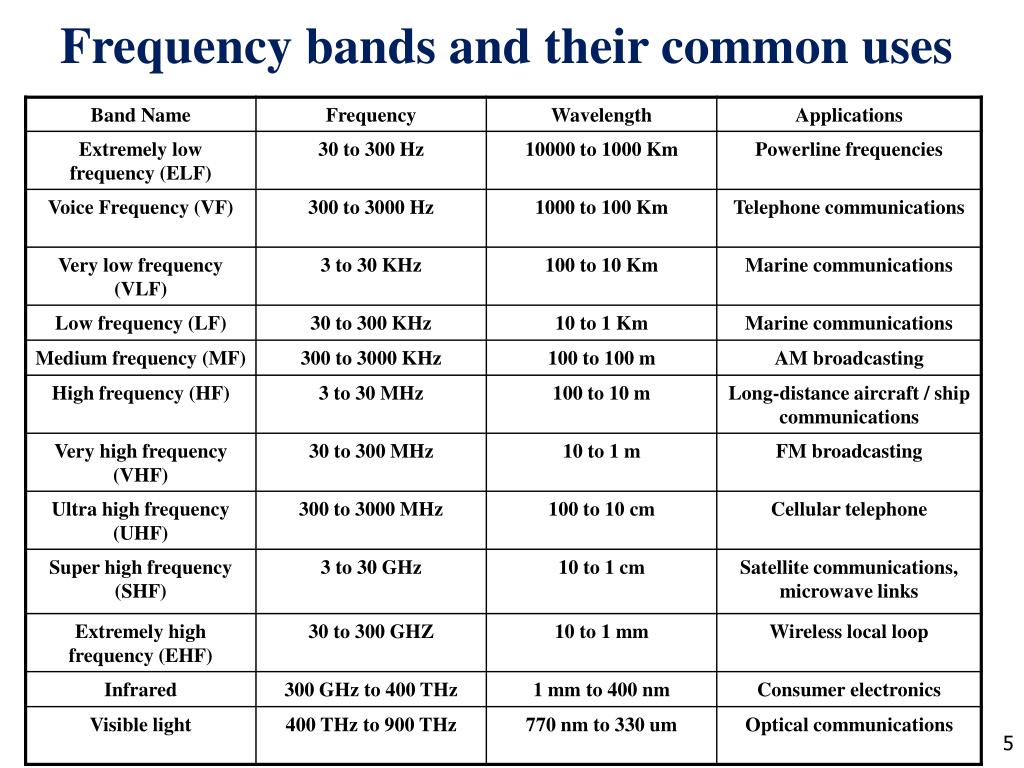 Frequency bands and their common uses

| Band Name | Frequency | Wavelength | Applications |
|---|---|---|---|
| Extremely low frequency (ELF) | 30 to 300 Hz | 10000 to 1000 Km | Powerline frequencies |
| Voice Frequency (VF) | 300 to 3000 Hz | 1000 to 100 Km | Telephone communications |
| Very low frequency (VLF) | 3 to 30 KHz | 100 to 10 Km | Marine communications |
| Low frequency (LF) | 30 to 300 KHz | 10 to 1 Km | Marine communications |
| Medium frequency (MF) | 300 to 3000 KHz | 100 to 100 m | AM broadcasting |
| High frequency (HF) | 3 to 30 MHz | 100 to 10 m | Long-distance aircraft / ship communications |
| Very high frequency (VHF) | 30 to 300 MHz | 10 to 1 m | FM broadcasting |
| Ultra high frequency (UHF) | 300 to 3000 MHz | 100 to 10 cm | Cellular telephone |
| Super high frequency (SHF) | 3 to 30 GHz | 10 to 1 cm | Satellite communications, microwave links |
| Extremely high frequency (EHF) | 30 to 300 GHZ | 10 to 1 mm | Wireless local loop |
| Infrared | 300 GHz to 400 THz | 1 mm to 400 nm | Consumer electronics |
| Visible light | 400 THz to 900 THz | 770 nm to 330 um | Optical communications |

5